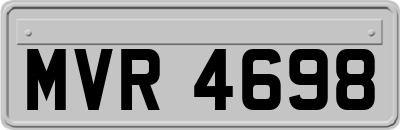 MVR 4698